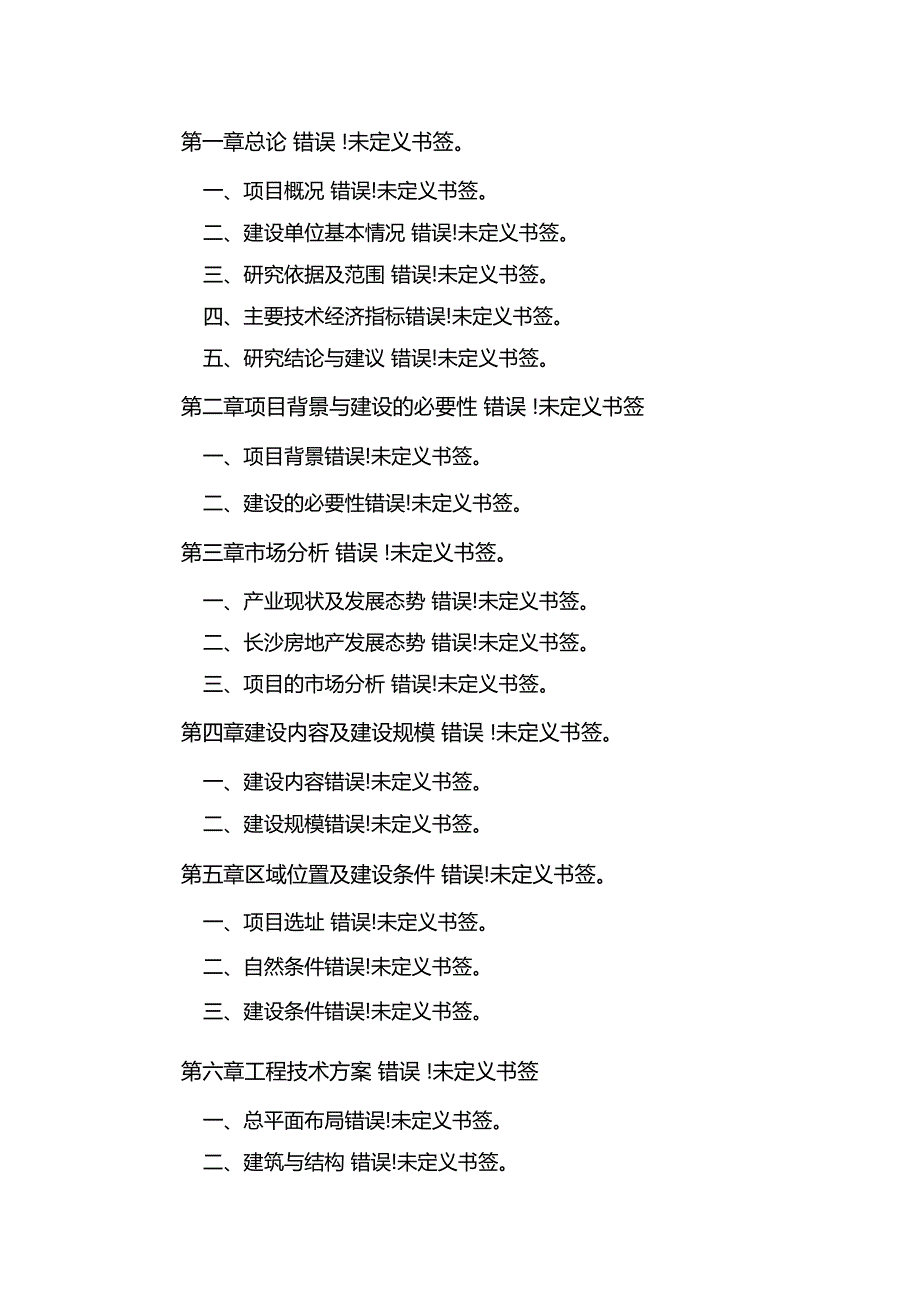 第一章总论 错误 !未定义书签。

一、项目概况 错误!未定义书签。

二、建设单位基本情况 错误!未定义书签。

三、研究依据及范围 错误!未定义书签。

四、主要技术经济指标错误!未定义书签。

五、研究结论与建议 错误!未定义书签。

第二章项目背景与建设的必要性 错误 !未定义书签

一、项目背景错误!未定义书签。

二、建设的必要性错误!未定义书签。

第三章市场分析 错误 !未定义书签。

一、产业现状及发展态势 错误!未定义书签。

二、长沙房地产发展态势 错误!未定义书签。

三、项目的市场分析 错误!未定义书签。

第四章建设内容及建设规模 错误 !未定义书签。

一、建设内容错误!未定义书签。

二、建设规模错误!未定义书签。

第五章区域位置及建设条件 错误!未定义书签。

一、项目选址 错误!未定义书签。

二、自然条件错误!未定义书签。

三、建设条件错误!未定义书签。

第六章工程技术方案 错误 !未定义书签

一、总平面布局错误!未定义书签。

二、建筑与结构 错误!未定义书签。